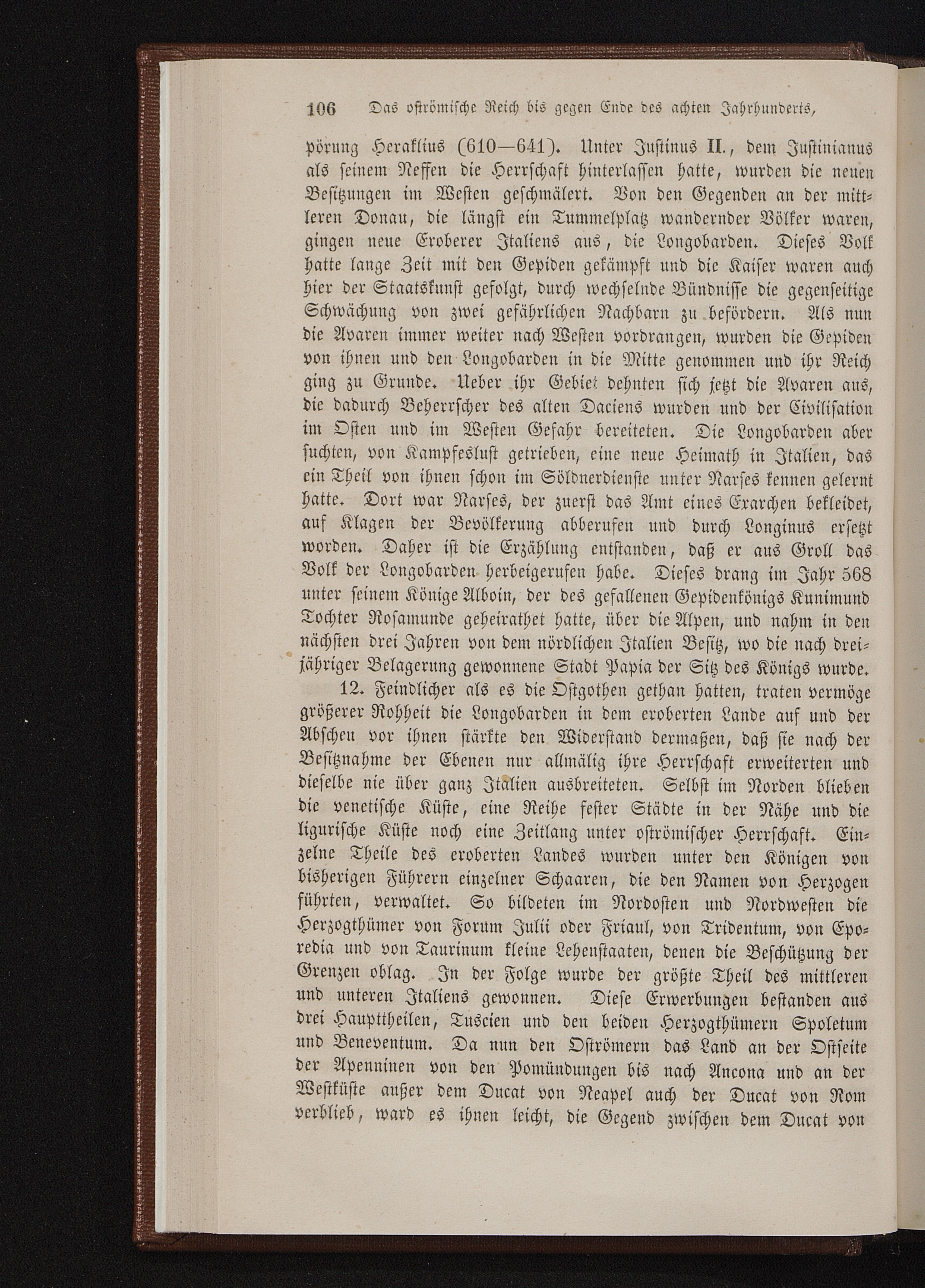 106 Das oströmische Reich bis gegen Ende des achten Jahrhunderts,

pörung Heraklius (610—641). Unter Justinus II., dem Justinianus als seinem Neffen die Herrschaft hinterlassen hatte, wurden die neuen Besitzungen im Westen geschmälert. Von den Gegenden an der mittleren Donau, die längst ein Tummelplatz wandernder Völker waren, gingen neue Eroberer Italiens aus, die Longobarden. Dieses Volk hatte lange Zeit mit den Gepiden gekämpft und die Kaiser waren auch hier der Staatskunst gefolgt, durch wechselnde Bündnisse die gegenseitige Schwächung von zwei gefährlichen Nachbarn zu befördern. Als nun die Avaren immer weiter nach Westen vordrangen, wurden die Gepiden von ihnen und den Longobarden in die Mitte genommen und ihr Reich ging zu Grunde. Ueber ihr Gebiet dehnten sich jetzt die Avaren aus, die dadurch Beherrscher des alten Daciens wurden und der Civilisation im Osten und im Westen Gefahr bereiteten. Die Longobarden aber suchten, von Kampfeslust getrieben, eine neue Heimath in Italien, das ein Theil von ihnen schon im Söldnerdienste unter Narses kennen gelernt hatte. Dort war Narses, der zuerst das Amt eines Exarchen bekleidet, auf Klagen der Bevölkerung abberufen und durch Longinus ersetzt worden. Daher ist die Erzählung entstanden, daß er aus Groll das Volk der Longobarden herbeigerufen habe. Dieses drang im Jahr 568 unter seinem Könige Alboin, der des gefallenen Gepidenkönigs Kunimund Tochter Rosamunde geheirathet hatte, über die Alpen, und nahm in den nächsten drei Jahren von dem nördlichen Italien Besitz, wo die nach dreijähriger Belagerung gewonnene Stadt Papia der Sitz des Königs wurde.

12. Feindlicher als es die Ostgothen gethan hatten, traten vermöge größerer Rohheit die Longobarden in dem eroberten Lande auf und der Abscheu vor ihnen stärkte den Widerstand dermaßen, daß sie nach der Besitznahme der Ebenen nur allmälig ihre Herrschaft erweiterten und dieselbe nie über ganz Italien ausbreiteten. Selbst im Norden blieben die venetische Küste, eine Reihe fester Städte in der Nähe und die ligurische Küste noch eine Zeitlang unter oströmischer Herrschaft. Einzelne Theile des eroberten Landes wurden unter den Königen von bisherigen Führern einzelner Schaaren, die den Namen von Herzogen führten, verwaltet. So bildeten im Nordosten und Nordwesten die Herzogthümer von Forum Julii oder Friaul, von Tridentum, von Eporedia und von Taurinum kleine Lehenstaaten, denen die Beschützung der Grenzen oblag. In der Folge wurde der größte Theil des mittleren und unteren Italiens gewonnen. Diese Erwerbungen bestanden aus drei Haupttheilen, Tuscien und den beiden Herzogthümern Spoletum und Beneventum. Da nun den Oströmern das Land an der Ostseite der Apenninen von den Pomündungen bis nach Ancona und an der Westküste außer dem Ducat von Neapel auch der Ducat von Rom verblieb, ward es ihnen leicht, die Gegend zwischen dem Ducat von